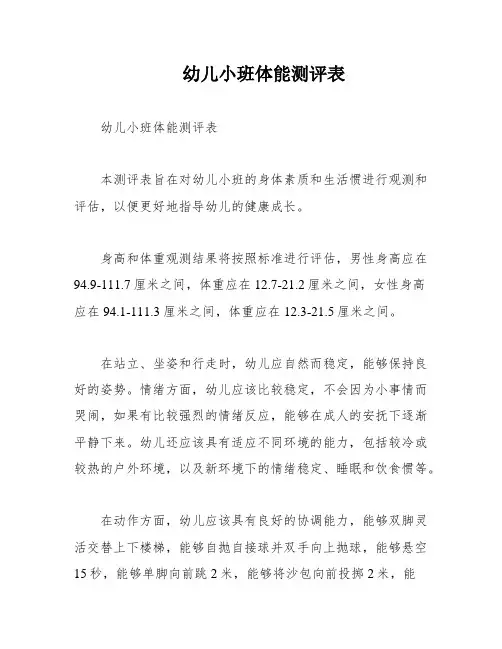 幼儿小班体能测评表

幼儿小班体能测评表

本测评表旨在对幼儿小班的身体素质和生活惯进行观测和评估，以便更好地指导幼儿的健康成长。

身高和体重观测结果将按照标准进行评估，男性身高应在94.9-111.7厘米之间，体重应在12.7-21.2厘米之间，女性身高应在94.1-111.3厘米之间，体重应在12.3-21.5厘米之间。

在站立、坐姿和行走时，幼儿应自然而稳定，能够保持良好的姿势。情绪方面，幼儿应该比较稳定，不会因为小事情而哭闹，如果有比较强烈的情绪反应，能够在成人的安抚下逐渐平静下来。幼儿还应该具有适应不同环境的能力，包括较冷或较热的户外环境，以及新环境下的情绪稳定、睡眠和饮食惯等。

在动作方面，幼儿应该具有良好的协调能力，能够双脚灵活交替上下楼梯，能够自抛自接球并双手向上抛球，能够悬空15秒，能够单脚向前跳2米，能够将沙包向前投掷2米，能